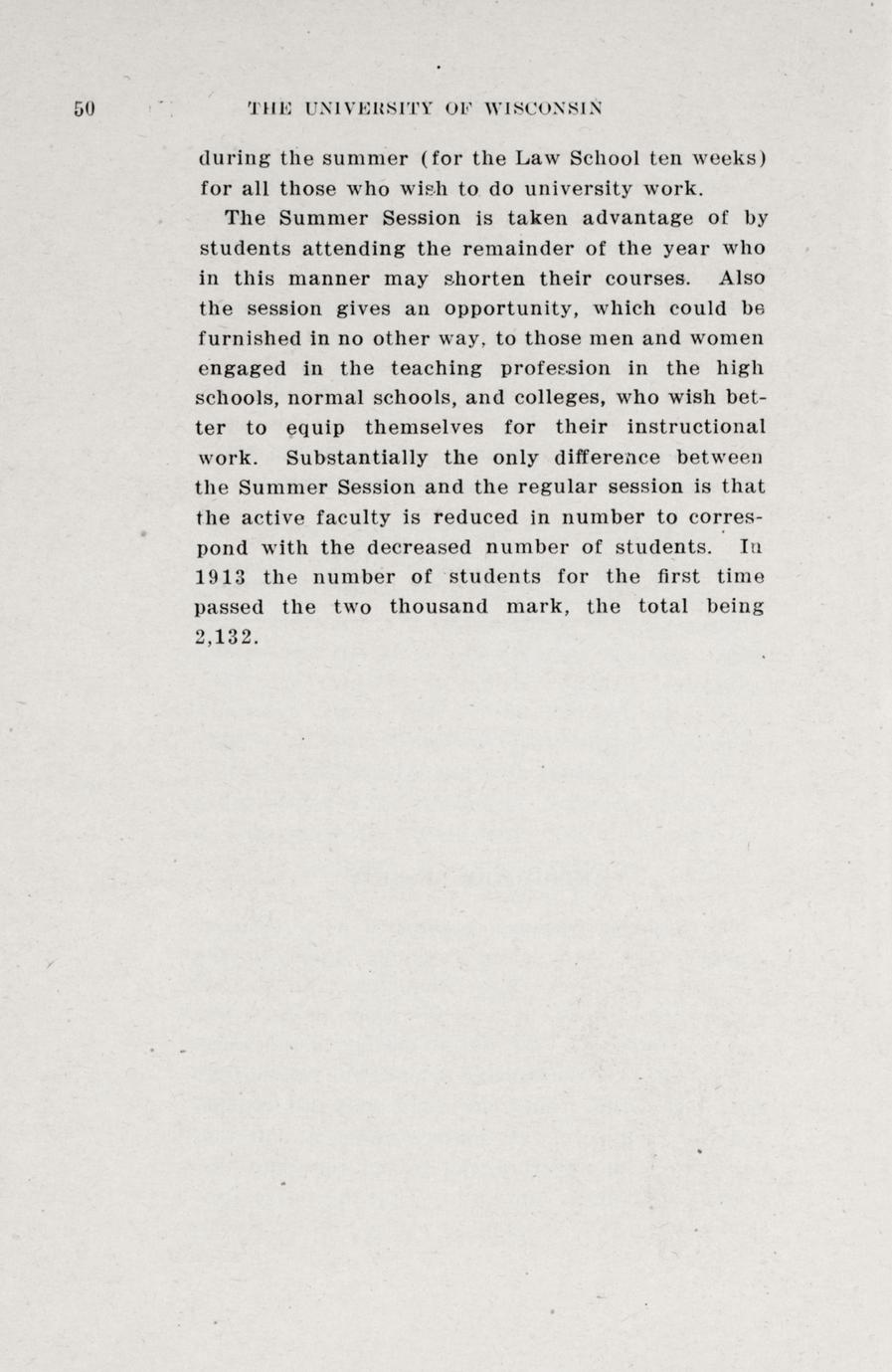 50 THE UNIVERSITY OF WISCONSIN

during the summer (for the Law School ten weeks) for all those who wish to do university work.

The Summer Session is taken advantage of by students attending the remainder of the year who in this manner may shorten their courses. Also the session gives an opportunity, which could be furnished in no other way, to those men and women engaged in the teaching profession in the high schools, normal schools, and colleges, who wish better to equip themselves for their instructional work. Substantially the only difference between the Summer Session and the regular session is that the active faculty is reduced in number to correspond with the decreased number of students. In 1913 the number of students for the first time passed the two thousand mark, the total being 2,132.